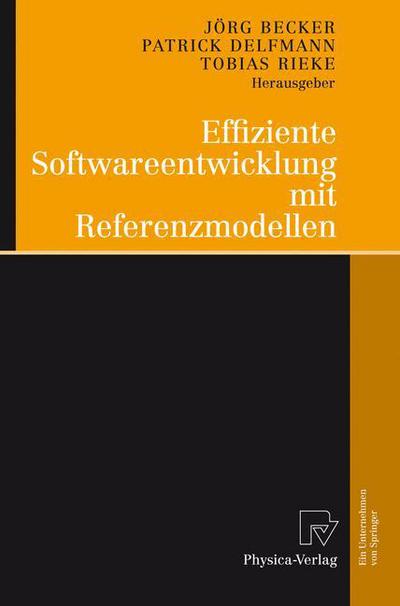 JÖRG BECKER
PATRICK DELFMANN
TOBIAS RIEKE
Herausgeber

Effiziente Softwareentwicklung mit Referenzmodellen

Physica-Verlag

Ein Unternehmen von Springer